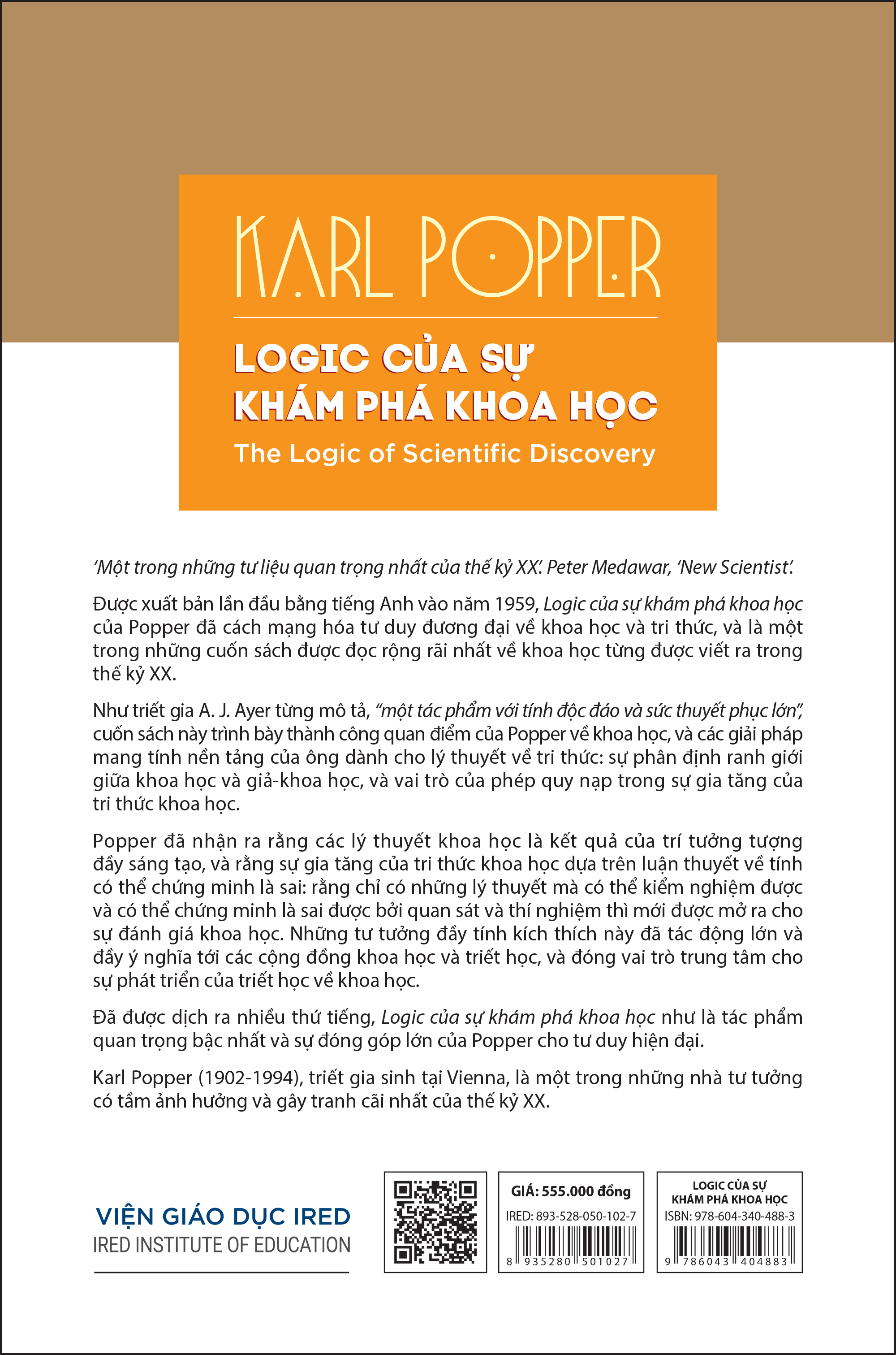 KARL POPPER

LOGIC CỦA SỰ KHÁM PHÁ KHOA HỌC

The Logic of Scientific Discovery

'Một trong những tư liệu quan trọng nhất của thế kỷ XX'. Peter Medawar, 'New Scientist'.

Được xuất bản lần đầu bằng tiếng Anh vào năm 1959, Logic của sự khám phá khoa học của Popper đã cách mạng hóa tư duy đương đại về khoa học và tri thức, và là một trong những cuốn sách được đọc rộng rãi nhất về khoa học từng được viết ra trong thế kỷ XX.

Như triết gia A. J. Ayer từng mô tả, "một tác phẩm với tính độc đáo và sức thuyết phục lớn", cuốn sách này trình bày thành công quan điểm của Popper về khoa học, và các giải pháp mang tính nền tảng của ông dành cho lý thuyết về tri thức: sự phân định ranh giới giữa khoa học và giả-khoa học, và vai trò của phép quy nạp trong sự gia tăng của tri thức khoa học.

Popper đã nhận ra rằng các lý thuyết khoa học là kết quả của trí tưởng tượng đầy sáng tạo, và rằng sự gia tăng của tri thức khoa học dựa trên luận thuyết về tính có thể chứng minh là sai: rằng chỉ có những lý thuyết mà có thể kiểm nghiệm được và có thể chứng minh là sai được bởi quan sát và thí nghiệm thì mới được mở ra cho sự đánh giá khoa học. Những tư tưởng đầy tính kích thích này đã tác động lớn và đầy ý nghĩa tới các cộng đồng khoa học và triết học, và đóng vai trò trung tâm cho sự phát triển của triết học về khoa học.

Đã được dịch ra nhiều thứ tiếng, Logic của sự khám phá khoa học như là tác phẩm quan trọng bậc nhất và sự đóng góp lớn của Popper cho tư duy hiện đại.

Karl Popper (1902-1994), triết gia sinh tại Vienna, là một trong những nhà tư tưởng có tầm ảnh hưởng và gây tranh cãi nhất của thế kỷ XX.

VIỆN GIÁO DỤC IRED
IRED INSTITUTE OF EDUCATION

GIÁ: 555.000 đồng
IRED: 893-528-050-102-7
8 935280 501027

LOGIC CỦA SỰ KHÁM PHÁ KHOA HỌC
ISBN: 978-604-340-488-3
9 786043 404883